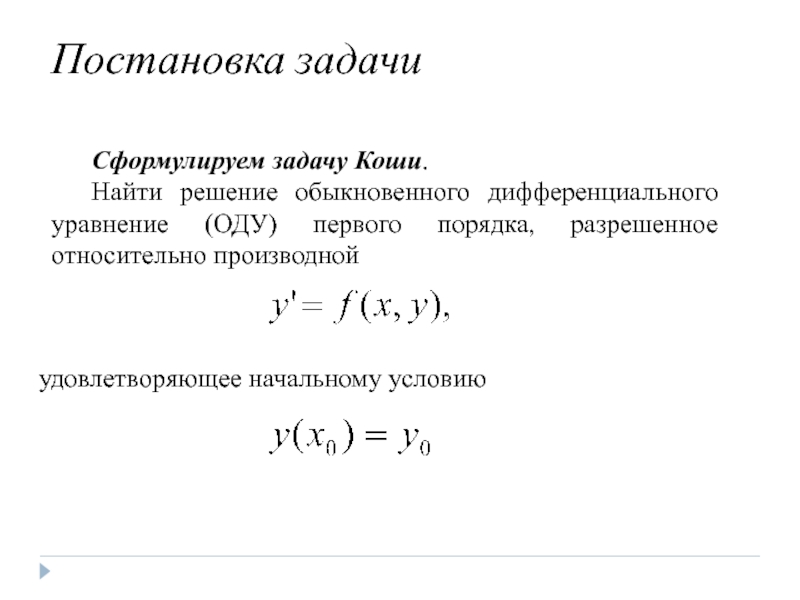 Постановка задачи

Сформулируем задачу Коши.

Найти решение обыкновенного дифференциального уравнение (ОДУ) первого порядка, разрешенное относительно производной

$y' = f(x, y),$

удовлетворяющее начальному условию

$y(x_0) = y_0$